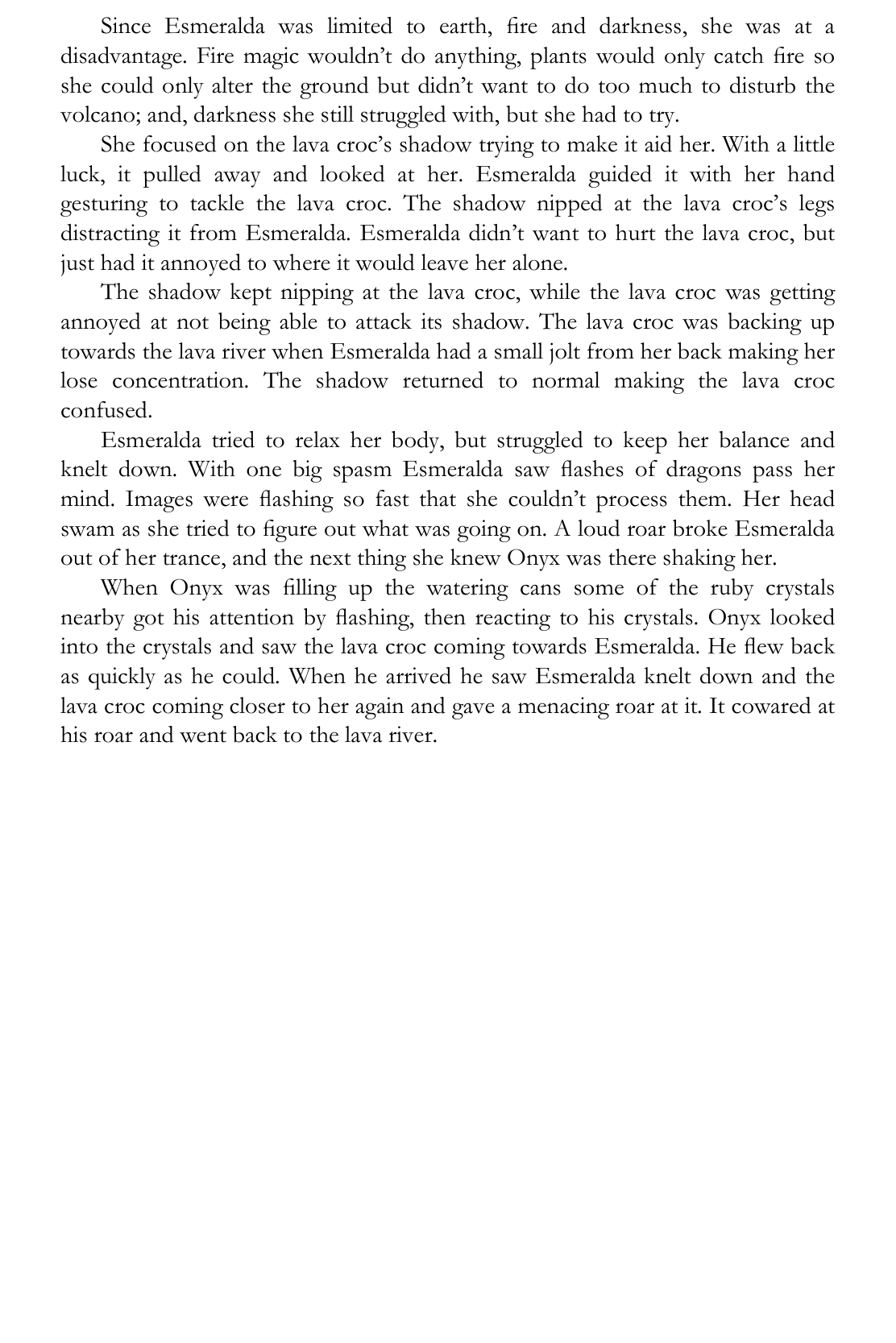 Since Esmeralda was limited to earth, fire and darkness, she was at a disadvantage. Fire magic wouldn't do anything, plants would only catch fire so she could only alter the ground but didn't want to do too much to disturb the volcano; and, darkness she still struggled with, but she had to try.

She focused on the lava croc's shadow trying to make it aid her. With a little luck, it pulled away and looked at her. Esmeralda guided it with her hand gesturing to tackle the lava croc. The shadow nipped at the lava croc's legs distracting it from Esmeralda. Esmeralda didn't want to hurt the lava croc, but just had it annoyed to where it would leave her alone.

The shadow kept nipping at the lava croc, while the lava croc was getting annoyed at not being able to attack its shadow. The lava croc was backing up towards the lava river when Esmeralda had a small jolt from her back making her lose concentration. The shadow returned to normal making the lava croc confused.

Esmeralda tried to relax her body, but struggled to keep her balance and knelt down. With one big spasm Esmeralda saw flashes of dragons pass her mind. Images were flashing so fast that she couldn't process them. Her head swam as she tried to figure out what was going on. A loud roar broke Esmeralda out of her trance, and the next thing she knew Onyx was there shaking her.

When Onyx was filling up the watering cans some of the ruby crystals nearby got his attention by flashing, then reacting to his crystals. Onyx looked into the crystals and saw the lava croc coming towards Esmeralda. He flew back as quickly as he could. When he arrived he saw Esmeralda knelt down and the lava croc coming closer to her again and gave a menacing roar at it. It cowared at his roar and went back to the lava river.